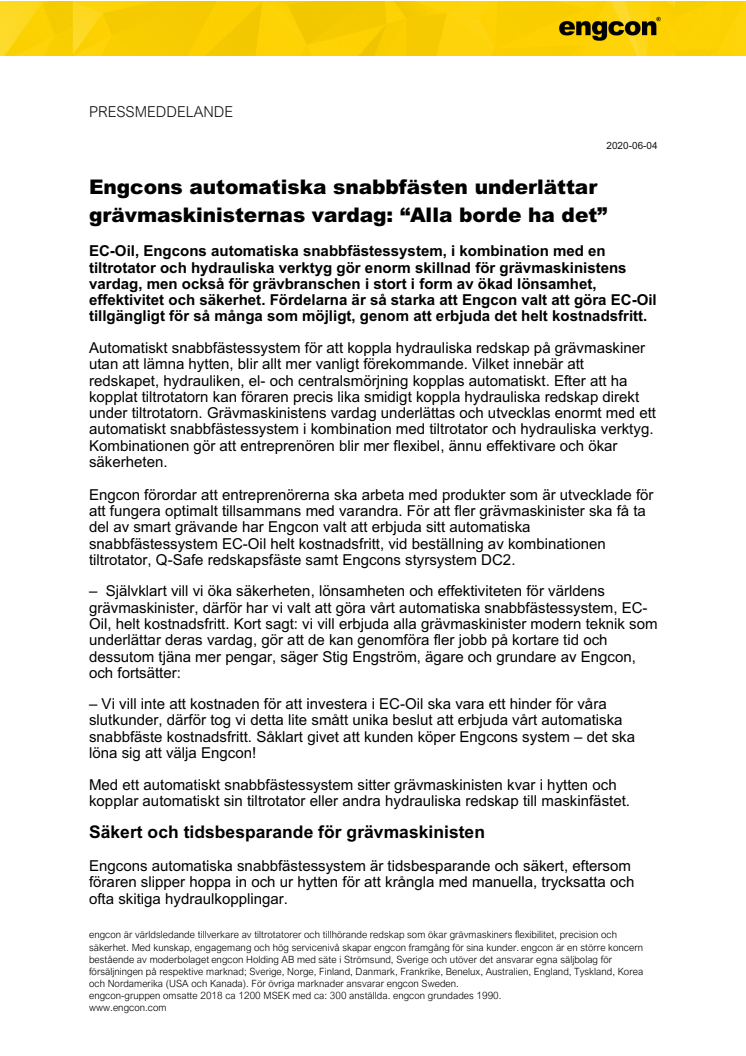 engcon®

PRESSMEDDELANDE

2020-06-04

Engcons automatiska snabbfästen underlättar grävmaskinisternas vardag: “Alla borde ha det”

EC-Oil, Engcons automatiska snabbfästessystem, i kombination med en tiltrotator och hydrauliska verktyg gör enorm skillnad för grävmaskinistens vardag, men också för grävbranschen i stort i form av ökad lönsamhet, effektivitet och säkerhet. Fördelarna är så starka att Engcon valt att göra EC-Oil tillgängligt för så många som möjligt, genom att erbjuda det helt kostnadsfritt.

Automatiskt snabbfästessystem för att koppla hydrauliska redskap på grävmaskiner utan att lämna hytten, blir allt mer vanligt förekommande. Vilket innebär att redskapet, hydrauliken, el- och centralsmörjning kopplas automatiskt. Efter att ha kopplat tiltrotatorn kan föraren precis lika smidigt koppla hydrauliska redskap direkt under tiltrotatorn. Grävmaskinistens vardag underlättas och utvecklas enormt med ett automatiskt snabbfästessystem i kombination med tiltrotator och hydrauliska verktyg. Kombinationen gör att entreprenören blir mer flexibel, ännu effektivare och ökar säkerheten.

Engcon förordar att entreprenörerna ska arbeta med produkter som är utvecklade för att fungera optimalt tillsammans med varandra. För att fler grävmaskinister ska få ta del av smart grävande har Engcon valt att erbjuda sitt automatiska snabbfästessystem EC-Oil helt kostnadsfritt, vid beställning av kombinationen tiltrotator, Q-Safe redskapsfäste samt Engcons styrsystem DC2.

– Självklart vill vi öka säkerheten, lönsamheten och effektiviteten för världens grävmaskinister, därför har vi valt att göra vårt automatiska snabbfästessystem, EC-Oil, helt kostnadsfritt. Kort sagt: vi vill erbjuda alla grävmaskinister modern teknik som underlättar deras vardag, gör att de kan genomföra fler jobb på kortare tid och dessutom tjäna mer pengar, säger Stig Engström, ägare och grundare av Engcon, och fortsätter:

– Vi vill inte att kostnaden för att investera i EC-Oil ska vara ett hinder för våra slutkunder, därför tog vi detta lite smått unika beslut att erbjuda vårt automatiska snabbfäste kostnadsfritt. Såklart givet att kunden köper Engcons system – det ska löna sig att välja Engcon!

Med ett automatiskt snabbfästessystem sitter grävmaskinisten kvar i hytten och kopplar automatiskt sin tiltrotator eller andra hydrauliska redskap till maskinfästet.

Säkert och tidsbesparande för grävmaskinisten

Engcons automatiska snabbfästessystem är tidsbesparande och säkert, eftersom föraren slipper hoppa in och ur hytten för att krångla med manuella, trycksatta och ofta skitiga hydraulkopplingar.

engcon är världsledande tillverkare av tiltrotatorer och tillhörande redskap som ökar grävmaskiners flexibilitet, precision och säkerhet. Med kunskap, engagemang och hög servicenivå skapar engcon framgång för sina kunder. engcon är en större koncern bestående av moderbolaget engcon Holding AB med säte i Strömsund, Sverige och utöver det ansvarar egna säljbolag för försäljningen på respektive marknad; Sverige, Norge, Finland, Danmark, Frankrike, Benelux, Australien, England, Tyskland, Korea och Nordamerika (USA och Kanada). För övriga marknader ansvarar engcon Sweden.
engcon-gruppen omsatte 2018 ca 1200 MSEK med ca: 300 anställda. engcon grundades 1990.
www.engcon.com